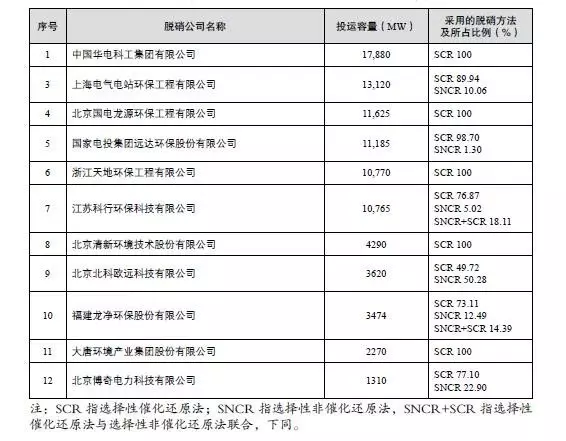 | 序号 | 脱硝公司名称 | 投运容量（MW） | 采用的脱硝方法及所占比例（%） |
|---|---|---|---|
| 1 | 中国华电科工集团有限公司 | 17,880 | SCR 100 |
| 3 | 上海电气电站环保工程有限公司 | 13,120 | SCR 89.94 SNCR 10.06 |
| 4 | 北京国电龙源环保工程有限公司 | 11,625 | SCR 100 |
| 5 | 国家电投集团远达环保股份有限公司 | 11,185 | SCR 98.70 SNCR 1.30 |
| 6 | 浙江天地环保工程有限公司 | 10,770 | SCR 100 |
| 7 | 江苏科行环保科技有限公司 | 10,765 | SCR 76.87 SNCR 5.02 SNCR+SCR 18.11 |
| 8 | 北京清新环境技术股份有限公司 | 4290 | SCR 100 |
| 9 | 北京北科欧远科技有限公司 | 3620 | SCR 49.72 SNCR 50.28 |
| 10 | 福建龙净环保股份有限公司 | 3474 | SCR 73.11 SNCR 12.49 SNCR+SCR 14.39 |
| 11 | 大唐环境产业集团股份有限公司 | 2270 | SCR 100 |
| 12 | 北京博奇电力科技有限公司 | 1310 | SCR 77.10 SNCR 22.90 |

注：SCR 指选择性催化还原法；SNCR 指选择性非催化还原法，SNCR+SCR 指选择性催化还原法与选择性非催化还原法联合，下同。